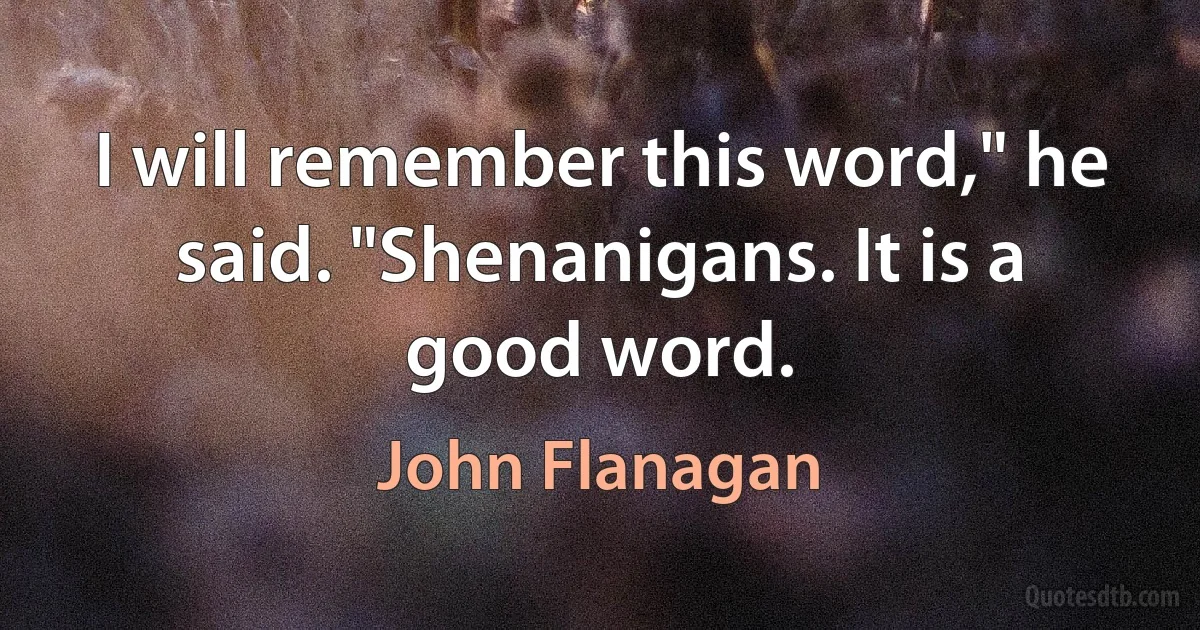 I will remember this word," he said. "Shenanigans. It is a good word.

John Flanagan

Quotesdtb.com